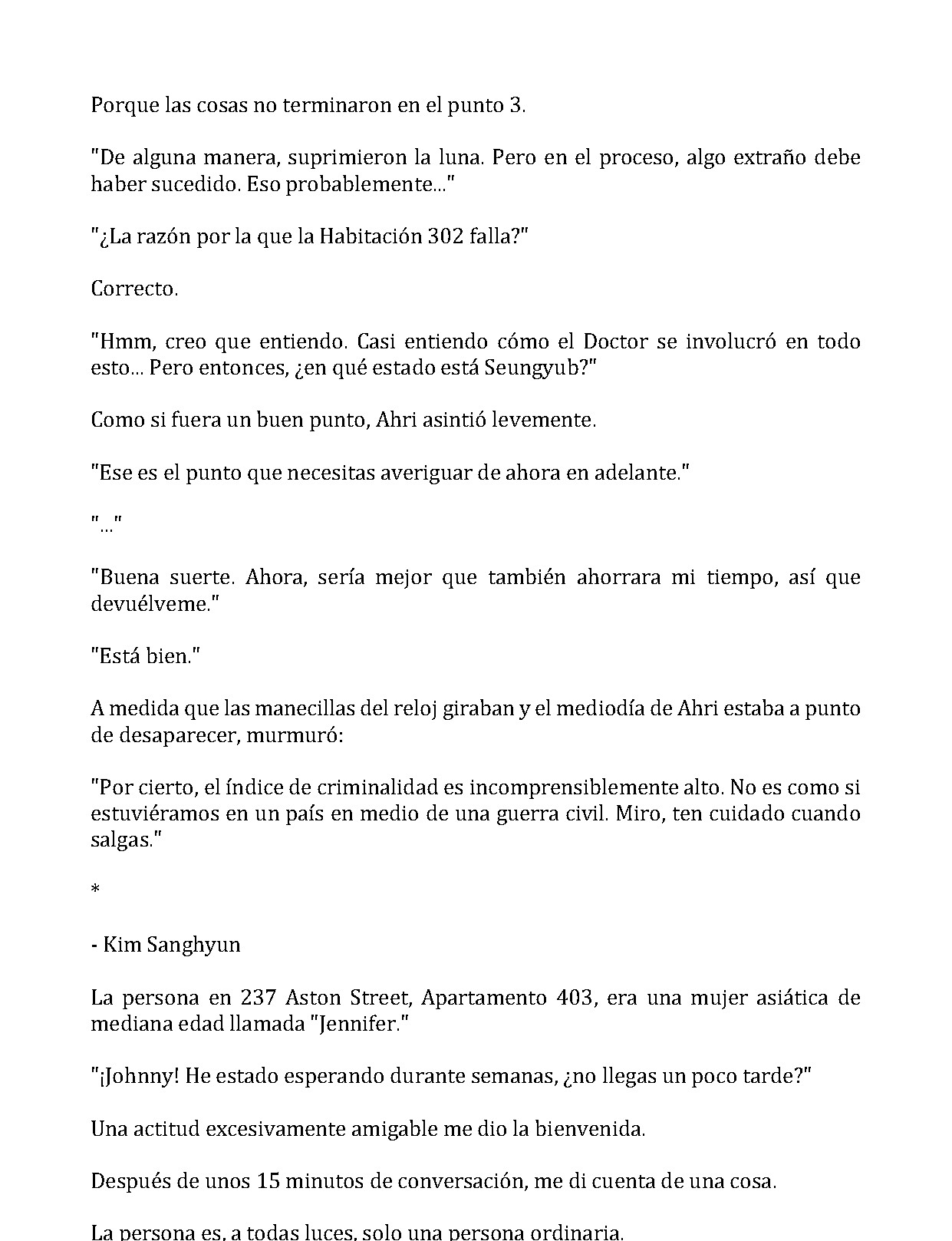 Porque las cosas no terminaron en el punto 3.

"De alguna manera, suprimieron la luna. Pero en el proceso, algo extraño debe haber sucedido. Eso probablemente..."

"¿La razón por la que la Habitación 302 falla?"

Correcto.

"Hmm, creo que entiendo. Casi entiendo cómo el Doctor se involucró en todo esto... Pero entonces, ¿en qué estado está Seungyub?"

Como si fuera un buen punto, Ahri asintió levemente.

"Ese es el punto que necesitas averiguar de ahora en adelante."

"..."

"Buena suerte. Ahora, sería mejor que también ahorrara mi tiempo, así que devuélveme."

"Está bien."

A medida que las manecillas del reloj giraban y el mediodía de Ahri estaba a punto de desaparecer, murmuró:

"Por cierto, el índice de criminalidad es incomprensiblemente alto. No es como si estuviéramos en un país en medio de una guerra civil. Miro, ten cuidado cuando salgas."

*

- Kim Sanghyun

La persona en 237 Aston Street, Apartamento 403, era una mujer asiática de mediana edad llamada "Jennifer."

"¡Johnny! He estado esperando durante semanas, ¿no llegas un poco tarde?"

Una actitud excesivamente amigable me dio la bienvenida.

Después de unos 15 minutos de conversación, me di cuenta de una cosa.

La persona es, a todas luces, solo una persona ordinaria.